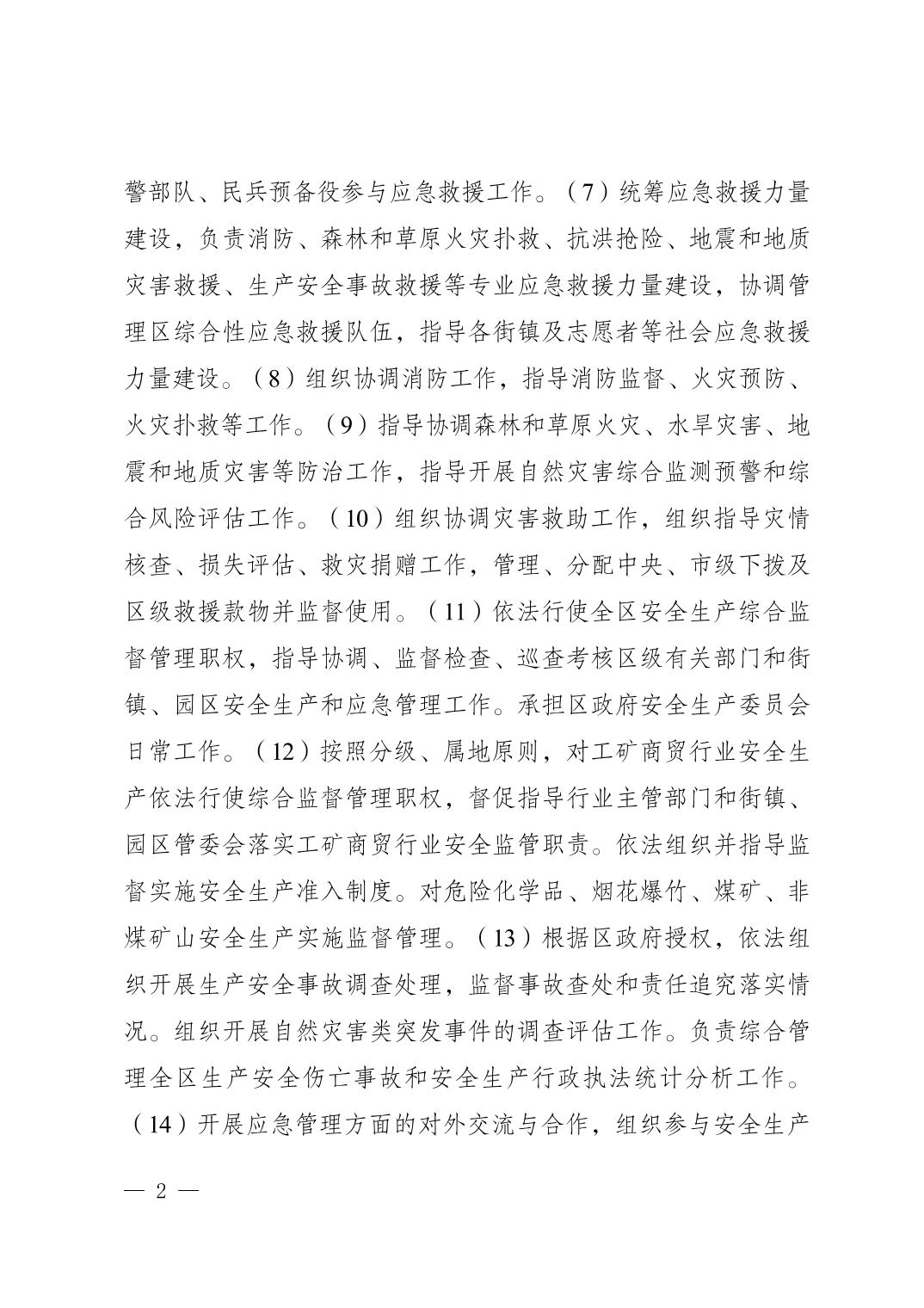 警部队、民兵预备役参与应急救援工作。（7）统筹应急救援力量建设，负责消防、森林和草原火灾扑救、抗洪抢险、地震和地质灾害救援、生产安全事故救援等专业应急救援力量建设，协调管理区综合性应急救援队伍，指导各街镇及志愿者等社会应急救援力量建设。（8）组织协调消防工作，指导消防监督、火灾预防、火灾扑救等工作。（9）指导协调森林和草原火灾、水旱灾害、地震和地质灾害等防治工作，指导开展自然灾害综合监测预警和综合风险评估工作。（10）组织协调灾害救助工作，组织指导灾情核查、损失评估、救灾捐赠工作，管理、分配中央、市级下拨及区级救援款物并监督使用。（11）依法行使全区安全生产综合监督管理职权，指导协调、监督检查、巡查考核区级有关部门和街镇、园区安全生产和应急管理工作。承担区政府安全生产委员会日常工作。（12）按照分级、属地原则，对工矿商贸行业安全生产依法行使综合监督管理职权，督促指导行业主管部门和街镇、园区管委会落实工矿商贸行业安全监管职责。依法组织并指导监督实施安全生产准入制度。对危险化学品、烟花爆竹、煤矿、非煤矿山安全生产实施监督管理。（13）根据区政府授权，依法组织开展生产安全事故调查处理，监督事故查处和责任追究落实情况。组织开展自然灾害类突发事件的调查评估工作。负责综合管理全区生产安全伤亡事故和安全生产行政执法统计分析工作。（14）开展应急管理方面的对外交流与合作，组织参与安全生产

— 2 —